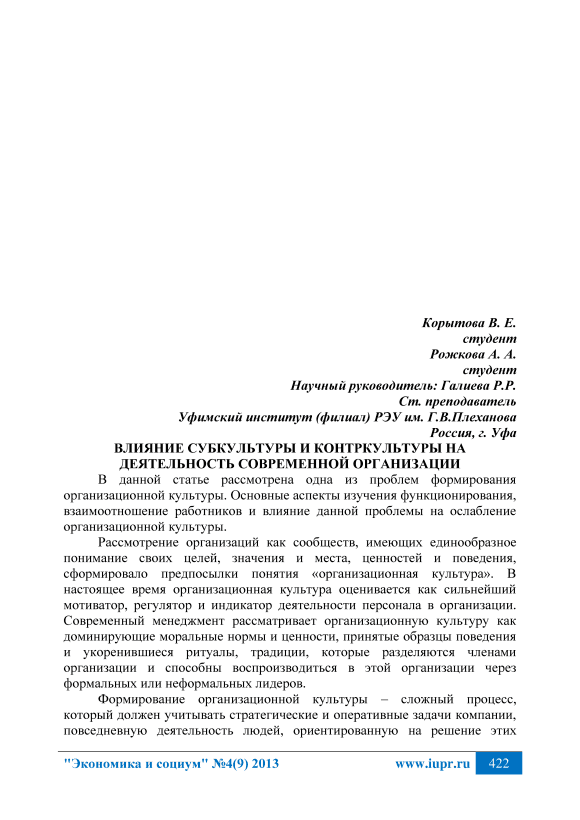 Корытова В. Е.
студент
Рожкова А. А.
студент
Научный руководитель: Галиева Р.Р.
Ст. преподаватель
Уфимский институт (филиал) РЭУ им. Г.В.Плеханова
Россия, г. Уфа

ВЛИЯНИЕ СУБКУЛЬТУРЫ И КОНТРКУЛЬТУРЫ НА ДЕЯТЕЛЬНОСТЬ СОВРЕМЕННОЙ ОРГАНИЗАЦИИ

В данной статье рассмотрена одна из проблем формирования организационной культуры. Основные аспекты изучения функционирования, взаимоотношение работников и влияние данной проблемы на ослабление организационной культуры.

Рассмотрение организаций как сообществ, имеющих единообразное понимание своих целей, значения и места, ценностей и поведения, сформировало предпосылки понятия «организационная культура». В настоящее время организационная культура оценивается как сильнейший мотиватор, регулятор и индикатор деятельности персонала в организации. Современный менеджмент рассматривает организационную культуру как доминирующие моральные нормы и ценности, принятые образцы поведения и укоренившиеся ритуалы, традиции, которые разделяются членами организации и способны воспроизводиться в этой организации через формальных или неформальных лидеров.

Формирование организационной культуры – сложный процесс, который должен учитывать стратегические и оперативные задачи компании, повседневную деятельность людей, ориентированную на решение этих

"Экономика и социум" №4(9) 2013 www.iupr.ru 422